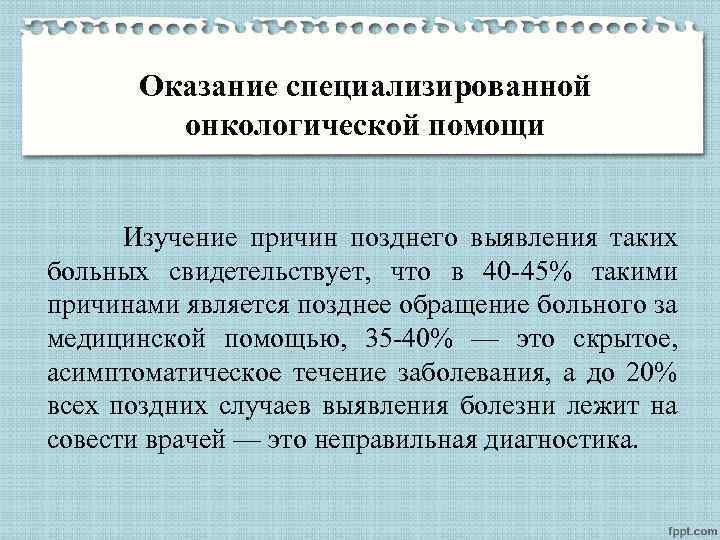 Оказание специализированной онкологической помощи

Изучение причин позднего выявления таких больных свидетельствует, что в 40-45% такими причинами является позднее обращение больного за медицинской помощью, 35-40% — это скрытое, асимптоматическое течение заболевания, а до 20% всех поздних случаев выявления болезни лежит на совести врачей — это неправильная диагностика.

fppt.com